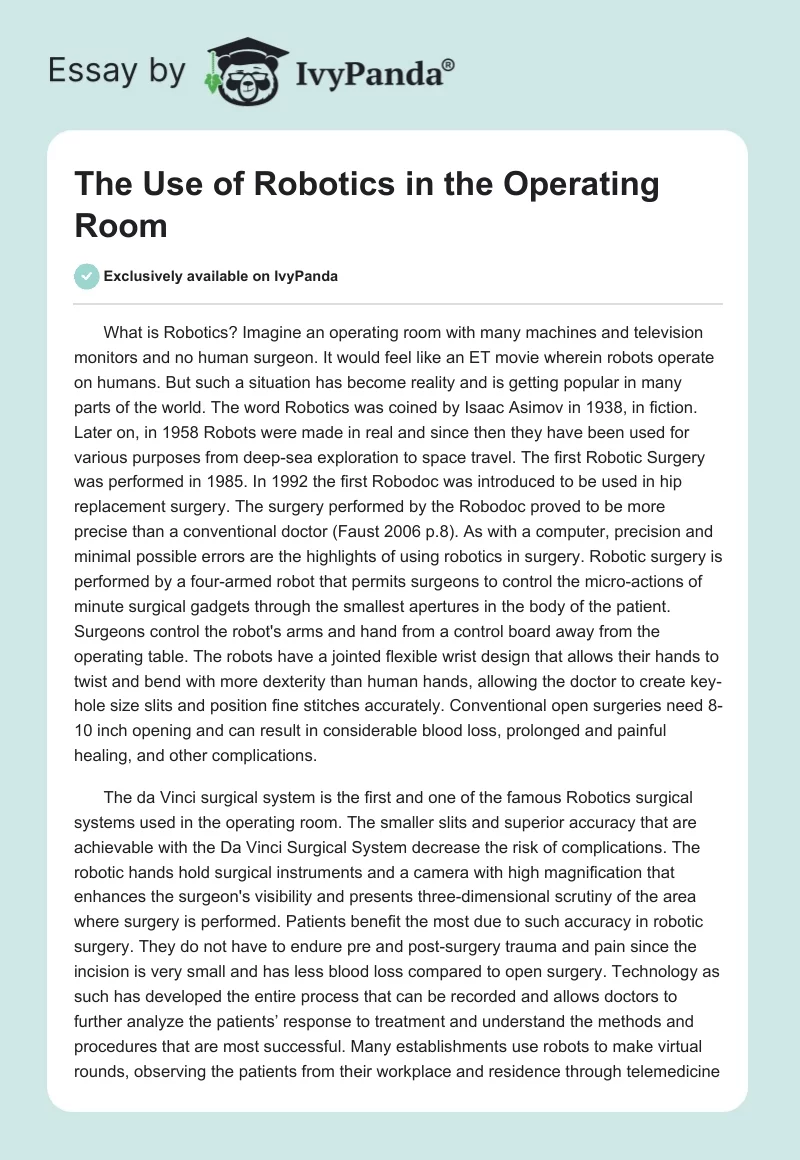 Essay by IvyPanda®

The Use of Robotics in the Operating Room

Exclusively available on IvyPanda

What is Robotics? Imagine an operating room with many machines and television monitors and no human surgeon. It would feel like an ET movie wherein robots operate on humans. But such a situation has become reality and is getting popular in many parts of the world. The word Robotics was coined by Isaac Asimov in 1938, in fiction. Later on, in 1958 Robots were made in real and since then they have been used for various purposes from deep-sea exploration to space travel. The first Robotic Surgery was performed in 1985. In 1992 the first Robodoc was introduced to be used in hip replacement surgery. The surgery performed by the Robodoc proved to be more precise than a conventional doctor (Faust 2006 p.8). As with a computer, precision and minimal possible errors are the highlights of using robotics in surgery. Robotic surgery is performed by a four-armed robot that permits surgeons to control the micro-actions of minute surgical gadgets through the smallest apertures in the body of the patient. Surgeons control the robot's arms and hand from a control board away from the operating table. The robots have a jointed flexible wrist design that allows their hands to twist and bend with more dexterity than human hands, allowing the doctor to create key-hole size slits and position fine stitches accurately. Conventional open surgeries need 8-10 inch opening and can result in considerable blood loss, prolonged and painful healing, and other complications.

The da Vinci surgical system is the first and one of the famous Robotics surgical systems used in the operating room. The smaller slits and superior accuracy that are achievable with the Da Vinci Surgical System decrease the risk of complications. The robotic hands hold surgical instruments and a camera with high magnification that enhances the surgeon's visibility and presents three-dimensional scrutiny of the area where surgery is performed. Patients benefit the most due to such accuracy in robotic surgery. They do not have to endure pre and post-surgery trauma and pain since the incision is very small and has less blood loss compared to open surgery. Technology as such has developed the entire process that can be recorded and allows doctors to further analyze the patients' response to treatment and understand the methods and procedures that are most successful. Many establishments use robots to make virtual rounds, observing the patients from their workplace and residence through telemedicine